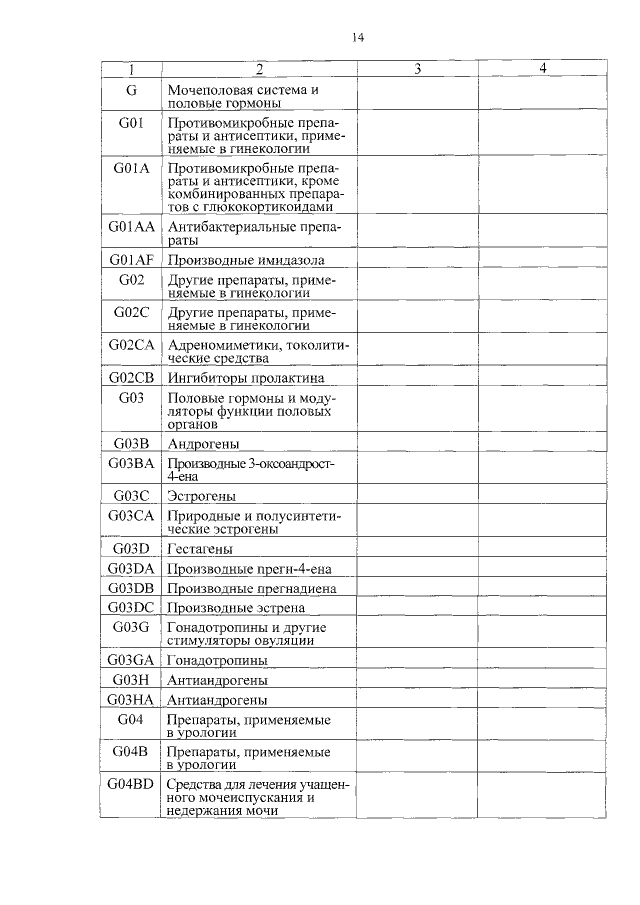 14

| 1 | 2 | 3 | 4 |
|---|---|---|---|
| G | Мочеполовая система и половые гормоны | | |
| G01 | Противомикробные препараты и антисептики, применяемые в гинекологии | | |
| G01A | Противомикробные препараты и антисептики, кроме комбинированных препаратов с глюкокортикоидами | | |
| G01AA | Антибактериальные препараты | | |
| G01AF | Производные имидазола | | |
| G02 | Другие препараты, применяемые в гинекологии | | |
| G02C | Другие препараты, применяемые в гинекологии | | |
| G02CA | Адреномиметики, токолитические средства | | |
| G02CB | Ингибиторы пролактина | | |
| G03 | Половые гормоны и модуляторы функции половых органов | | |
| G03B | Андрогены | | |
| G03BA | Производные 3-оксоандрост-4-ена | | |
| G03C | Эстрогены | | |
| G03CA | Природные и полусинтетические эстрогены | | |
| G03D | Гестагены | | |
| G03DA | Производные прегн-4-ена | | |
| G03DB | Производные прегнадиена | | |
| G03DC | Производные эстрена | | |
| G03G | Гонадотропины и другие стимуляторы овуляции | | |
| G03GA | Гонадотропины | | |
| G03H | Антиандрогены | | |
| G03HA | Антиандрогены | | |
| G04 | Препараты, применяемые в урологии | | |
| G04B | Препараты, применяемые в урологии | | |
| G04BD | Средства для лечения учащенного мочеиспускания и недержания мочи | | |